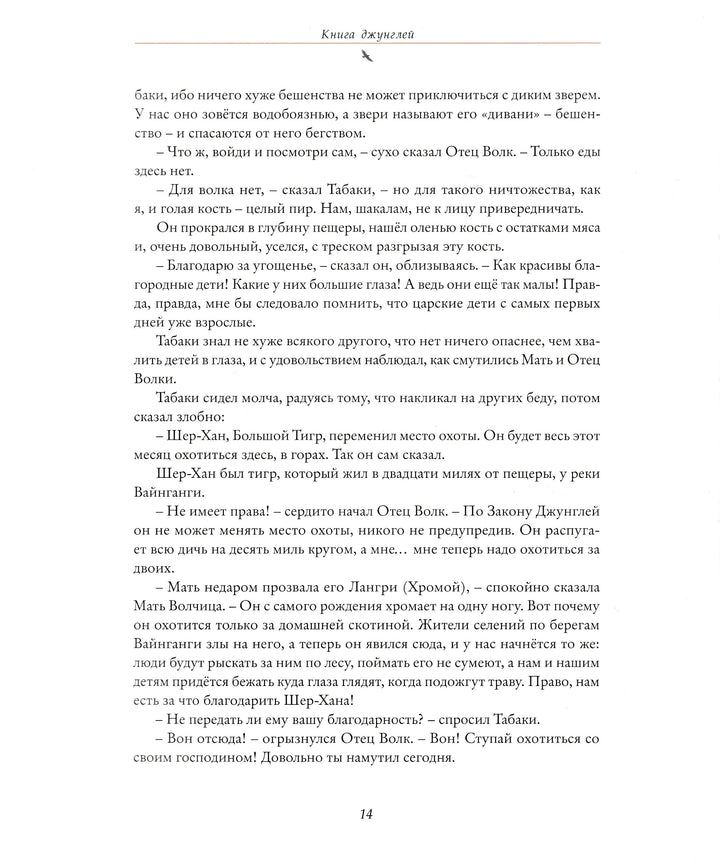 Книга джунглей

баки, ибо ничего хуже бешенства не может приключиться с диким зверем. У нас оно зовётся водобоязнью, а звери называют его «дивани» – бешенство – и спасаются от него бегством.

– Что ж, войди и посмотри сам, – сухо сказал Отец Волк. – Только еды здесь нет.

– Для волка нет, – сказал Табаки, – но для такого ничтожества, как я, и голая кость – целый пир. Нам, шакалам, не к лицу привередничать.

Он прокрался в глубину пещеры, нашёл оленью кость с остатками мяса и, очень довольный, уселся, с треском разгрызая эту кость.

– Благодарю за угощенье, – сказал он, облизываясь. – Как красивы благородные дети! Какие у них большие глаза! А ведь они ещё так малы! Правда, правда, мне бы следовало помнить, что царские дети с самых первых дней уже взрослые.

Табаки знал не хуже всякого другого, что нет ничего опаснее, чем хвалить детей в глаза, и с удовольствием наблюдал, как смутились Мать и Отец Волки.

Табаки сидел молча, радуясь тому, что накликал на других беду, потом сказал злобно:

– Шер-Хан, Большой Тигр, переменил место охоты. Он будет весь этот месяц охотиться здесь, в горах. Так он сам сказал.

Шер-Хан был тигр, который жил в двадцати милях от пещеры, у реки Вайнганги.

– Не имеет права! – сердито начал Отец Волк. – По Закону Джунглей он не может менять место охоты, никого не предупредив. Он распугает всю дичь на десять миль кругом, а мне... мне теперь надо охотиться за двоих.

– Мать недаром прозвала его Лангри (Хромой), – спокойно сказала Мать Волчица. – Он с самого рождения хромает на одну ногу. Вот почему он охотится только за домашней скотиной. Жители селений по берегам Вайнганги злы на него, а теперь он явился сюда, и у нас начнётся то же: люди будут рыскать за ним по лесу, поймать его не сумеют, а нам и нашим детям придётся бежать куда глаза глядят, когда подожгут траву. Право, нам есть за что благодарить Шер-Хана!

– Не передать ли ему вашу благодарность? – спросил Табаки.

– Вон отсюда! – огрызнулся Отец Волк. – Вон! Ступай охотиться со своим господином! Довольно ты намутил сегодня.

14